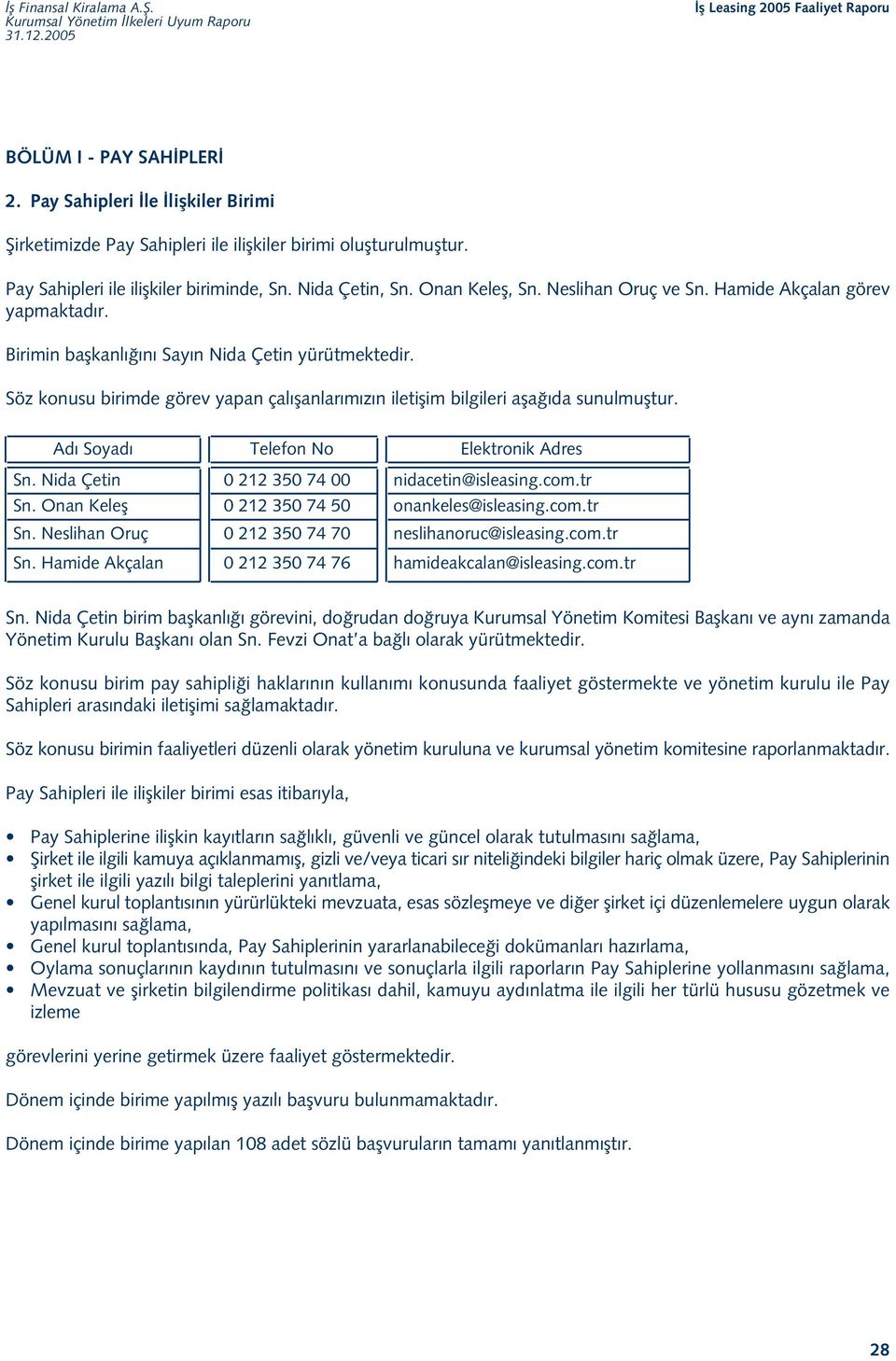 İş Finansal Kiralama A.Ş.
Kurumsal Yönetim İlkeleri Uyum Raporu
31.12.2005

İş Leasing 2005 Faaliyet Raporu

BÖLÜM I - PAY SAHİPLERİ

2. Pay Sahipleri İle İlişkiler Birimi

Şirketimizde Pay Sahipleri ile ilişkiler birimi oluşturulmuştur.

Pay Sahipleri ile ilişkiler biriminde, Sn. Nida Çetin, Sn. Onan Keleş, Sn. Neslihan Oruç ve Sn. Hamide Akçalan görev yapmaktadır.

Birimin başkanlığını Sayın Nida Çetin yürütmektedir.

Söz konusu birimde görev yapan çalışanlarımızın iletişim bilgileri aşağıda sunulmuştur.

| Adı Soyadı | Telefon No | Elektronik Adres |
|---|---|---|
| Sn. Nida Çetin | 0 212 350 74 00 | nidacetin@isleasing.com.tr |
| Sn. Onan Keleş | 0 212 350 74 50 | onankeles@isleasing.com.tr |
| Sn. Neslihan Oruç | 0 212 350 74 70 | neslihanoruc@isleasing.com.tr |
| Sn. Hamide Akçalan | 0 212 350 74 76 | hamideakcalan@isleasing.com.tr |

Sn. Nida Çetin birim başkanlığı görevini, doğrudan doğruya Kurumsal Yönetim Komitesi Başkanı ve aynı zamanda Yönetim Kurulu Başkanı olan Sn. Fevzi Onat'a bağlı olarak yürütmektedir.

Söz konusu birim pay sahipliği haklarının kullanımı konusunda faaliyet göstermekte ve yönetim kurulu ile Pay Sahipleri arasındaki iletişimi sağlamaktadır.

Söz konusu birimin faaliyetleri düzenli olarak yönetim kuruluna ve kurumsal yönetim komitesine raporlanmaktadır.

Pay Sahipleri ile ilişkiler birimi esas itibarıyla,

• Pay Sahiplerine ilişkin kayıtların sağlıklı, güvenli ve güncel olarak tutulmasını sağlama,
• Şirket ile ilgili kamuya açıklanmamış, gizli ve/veya ticari sır niteliğindeki bilgiler hariç olmak üzere, Pay Sahiplerinin şirket ile ilgili yazılı bilgi taleplerini yanıtlama,
• Genel kurul toplantısının yürürlükteki mevzuata, esas sözleşmeye ve diğer şirket içi düzenlemelere uygun olarak yapılmasını sağlama,
• Genel kurul toplantısında, Pay Sahiplerinin yararlanabileceği dokümanları hazırlama,
• Oylama sonuçlarının kaydının tutulmasını ve sonuçlarla ilgili raporların Pay Sahiplerine yollanmasını sağlama,
• Mevzuat ve şirketin bilgilendirme politikası dahil, kamuyu aydınlatma ile ilgili her türlü hususu gözetmek ve izleme

görevlerini yerine getirmek üzere faaliyet göstermektedir.

Dönem içinde birime yapılmış yazılı başvuru bulunmamaktadır.

Dönem içinde birime yapılan 108 adet sözlü başvuruların tamamı yanıtlanmıştır.

28